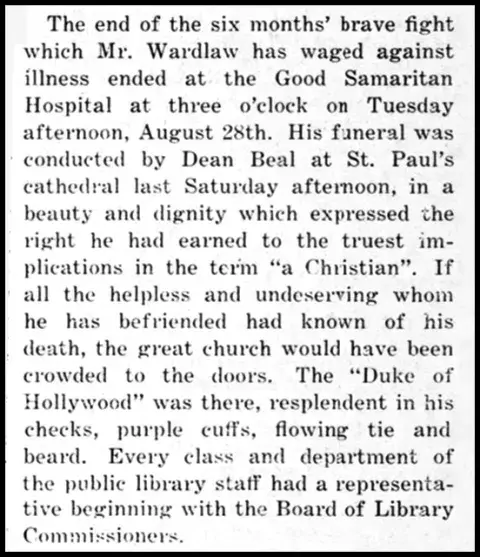 The end of the six months' brave fight which Mr. Wardlaw has waged against illness ended at the Good Samaritan Hospital at three o'clock on Tuesday afternoon, August 28th. His funeral was conducted by Dean Beal at St. Paul's cathedral last Saturday afternoon, in a beauty and dignity which expressed the right he had earned to the truest implications in the term "a Christian". If all the helpless and undeserving whom he has befriended had known of his death, the great church would have been crowded to the doors. The "Duke of Hollywood" was there, resplendent in his checks, purple cuffs, flowing tie and beard. Every class and department of the public library staff had a representative beginning with the Board of Library Commissioners.